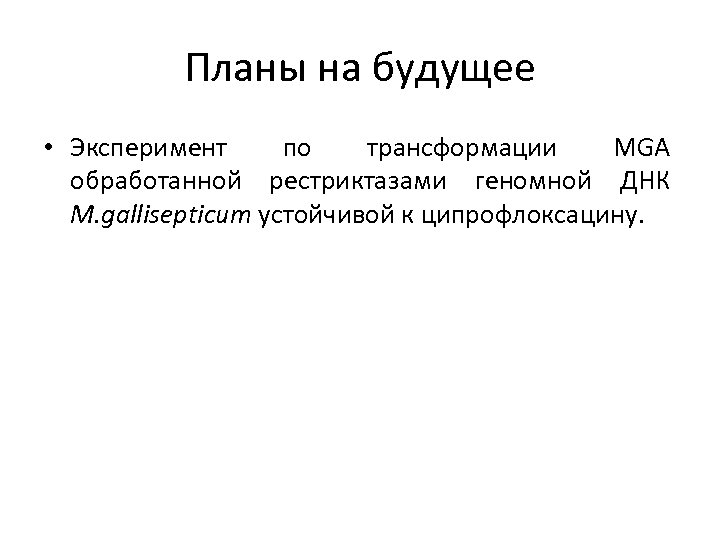 Планы на будущее

• Эксперимент по трансформации MGA обработанной рестриктазами геномной ДНК M.gallisepticum устойчивой к ципрофлоксацину.